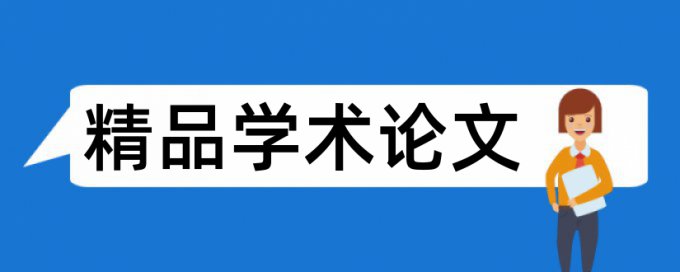 精品学术论文